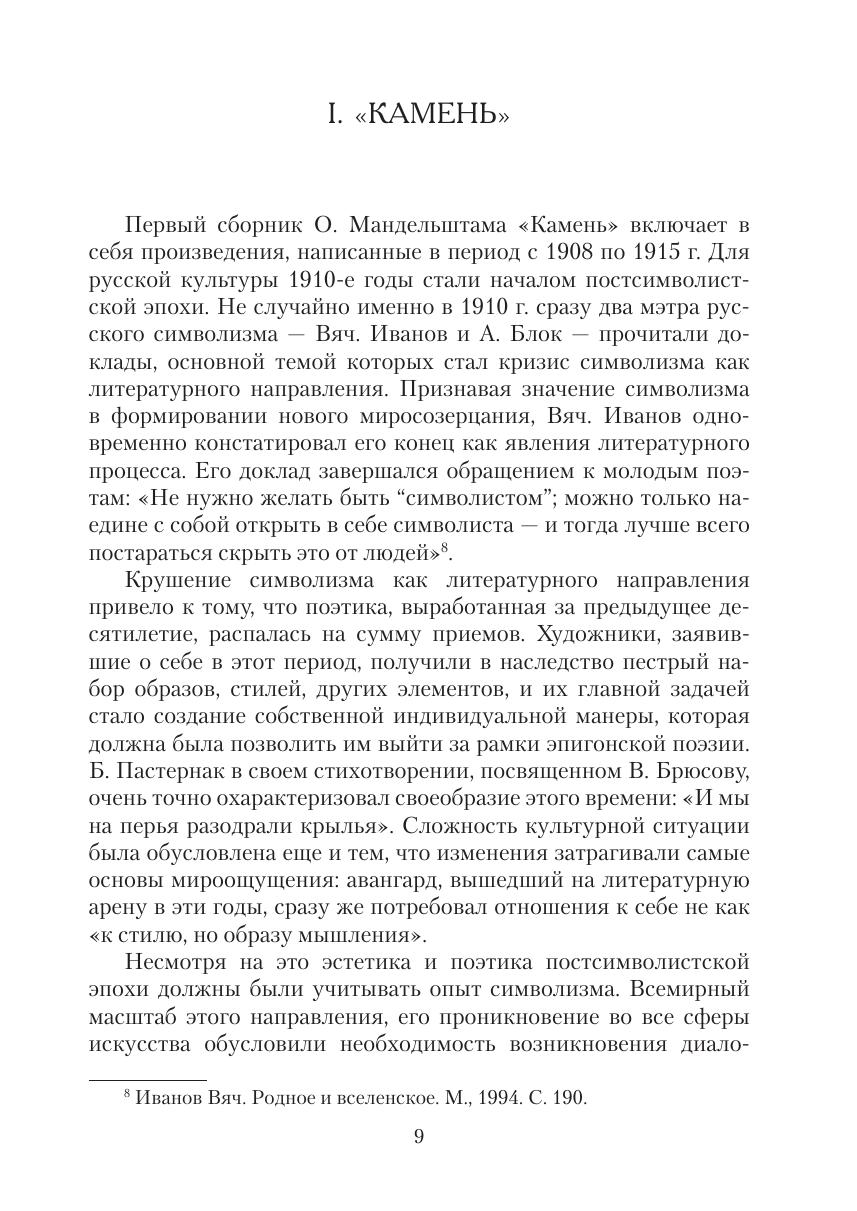 I. «КАМЕНЬ»

Первый сборник О. Мандельштама «Камень» включает в себя произведения, написанные в период с 1908 по 1915 г. Для русской культуры 1910-е годы стали началом постсимволистской эпохи. Не случайно именно в 1910 г. сразу два мэтра русского символизма — Вяч. Иванов и А. Блок — прочитали доклады, основной темой которых стал кризис символизма как литературного направления. Признавая значение символизма в формировании нового миросозерцания, Вяч. Иванов одновременно констатировал его конец как явления литературного процесса. Его доклад завершался обращением к молодым поэтам: «Не нужно желать быть “символистом”; можно только наедине с собой открыть в себе символиста — и тогда лучше всего постараться скрыть это от людей»$^8$.

Крушение символизма как литературного направления привело к тому, что поэтика, выработанная за предыдущее десятилетие, распалась на сумму приемов. Художники, заявившие о себе в этот период, получили в наследство пестрый набор образов, стилей, других элементов, и их главной задачей стало создание собственной индивидуальной манеры, которая должна была позволить им выйти за рамки эпигонской поэзии. Б. Пастернак в своем стихотворении, посвященном В. Брюсову, очень точно охарактеризовал своеобразие этого времени: «И мы на перья разодрали крылья». Сложность культурной ситуации была обусловлена еще и тем, что изменения затрагивали самые основы мироощущения: авангард, вышедший на литературную арену в эти годы, сразу же потребовал отношения к себе не как «к стилю, но образу мышления».

Несмотря на это эстетика и поэтика постсимволистской эпохи должны были учитывать опыт символизма. Всемирный масштаб этого направления, его проникновение во все сферы искусства обусловили необходимость возникновения диало-

$^8$ Иванов Вяч. Родное и вселенское. М., 1994. С. 190.

9